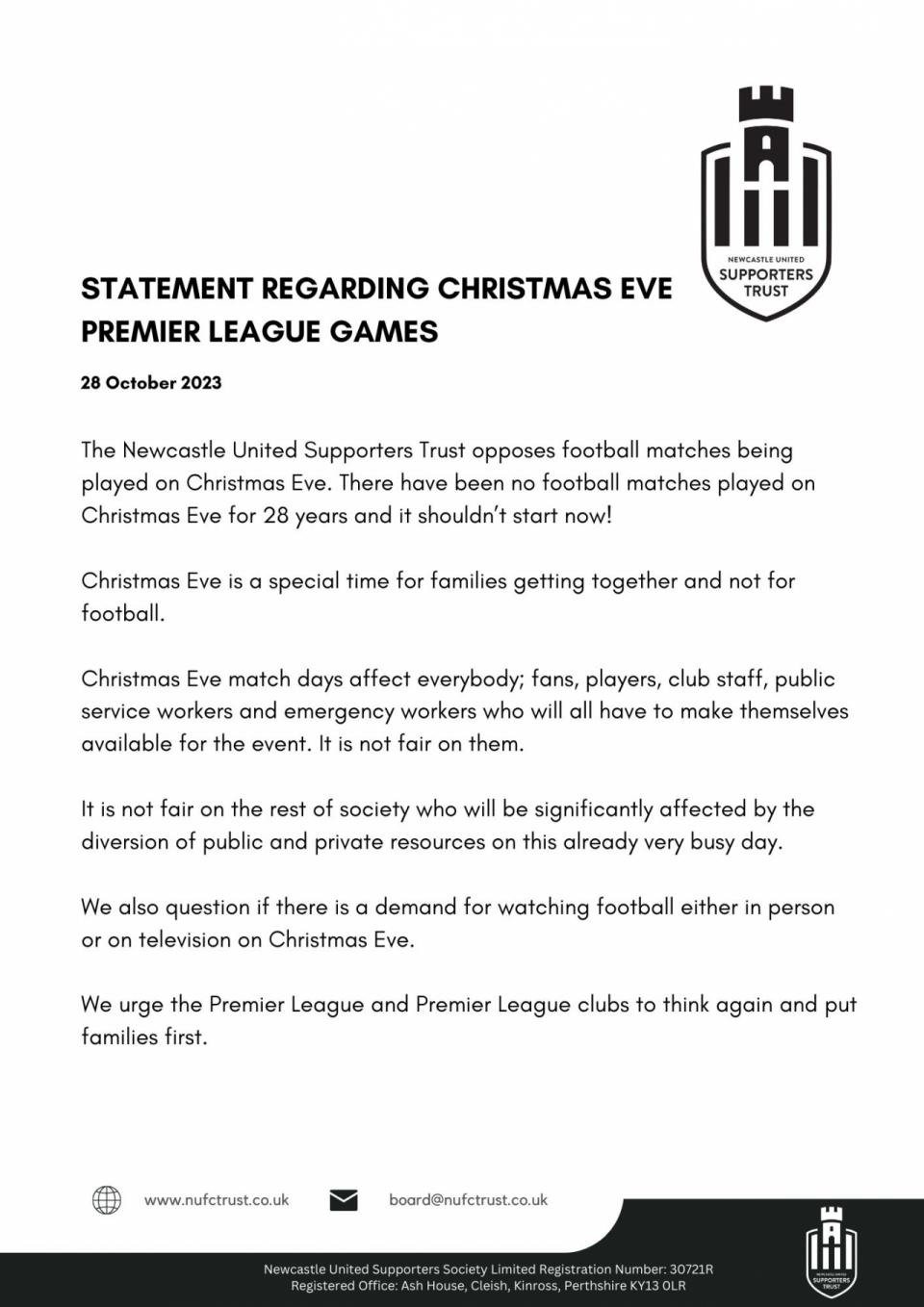 NEWCASTLE UNITED
SUPPORTERS
TRUST

STATEMENT REGARDING CHRISTMAS EVE PREMIER LEAGUE GAMES

28 October 2023

The Newcastle United Supporters Trust opposes football matches being played on Christmas Eve. There have been no football matches played on Christmas Eve for 28 years and it shouldn't start now!

Christmas Eve is a special time for families getting together and not for football.

Christmas Eve match days affect everybody; fans, players, club staff, public service workers and emergency workers who will all have to make themselves available for the event. It is not fair on them.

It is not fair on the rest of society who will be significantly affected by the diversion of public and private resources on this already very busy day.

We also question if there is a demand for watching football either in person or on television on Christmas Eve.

We urge the Premier League and Premier League clubs to think again and put families first.

www.nufctrust.co.uk

board@nufctrust.co.uk

Newcastle United Supporters Society Limited Registration Number: 30721R
Registered Office: Ash House, Cleish, Kinross, Perthshire KY13 0LR

NEWCASTLE UNITED
SUPPORTERS
TRUST